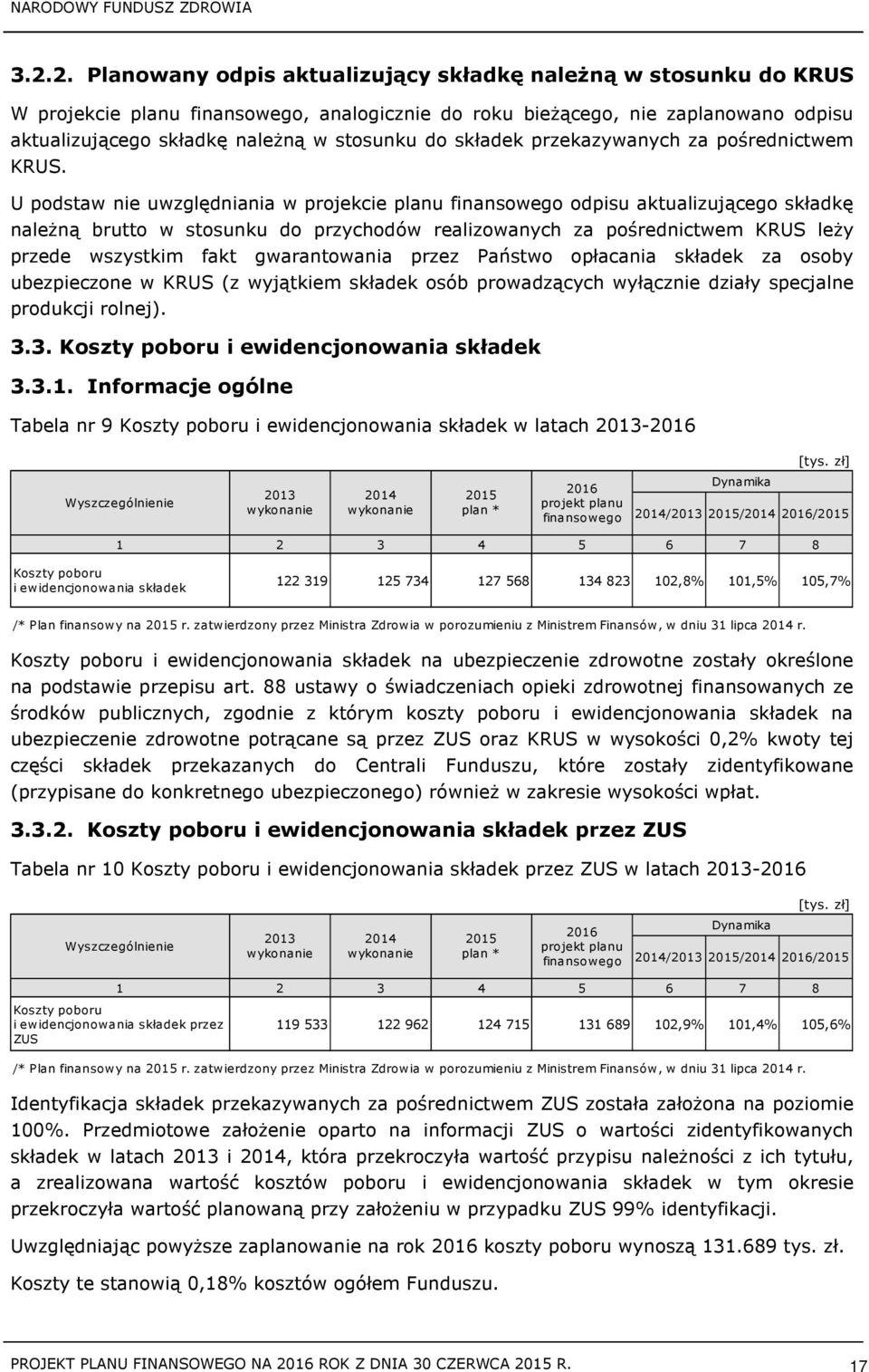 NARODOWY FUNDUSZ ZDROWIA

3.2.2. Planowany odpis aktualizujący składkę należną w stosunku do KRUS

W projekcie planu finansowego, analogicznie do roku bieżącego, nie zaplanowano odpisu aktualizującego składkę należną w stosunku do składek przekazywanych za pośrednictwem KRUS.

U podstaw nie uwzględniania w projekcie planu finansowego odpisu aktualizującego składkę należną brutto w stosunku do przychodów realizowanych za pośrednictwem KRUS leży przede wszystkim fakt gwarantowania przez Państwo opłacania składek za osoby ubezpieczone w KRUS (z wyjątkiem składek osób prowadzących wyłącznie działy specjalne produkcji rolnej).

3.3. Koszty poboru i ewidencjonowania składek

3.3.1. Informacje ogólne

Tabela nr 9 Koszty poboru i ewidencjonowania składek w latach 2013-2016

[tys. zł]

| Wyszczególnienie | 2013 wykonanie | 2014 wykonanie | 2015 plan * | 2016 projekt planu finansowego | Dynamika 2014/2013 | Dynamika 2015/2014 | Dynamika 2016/2015 |
|---|---|---|---|---|---|---|---|
| 1 | 2 | 3 | 4 | 5 | 6 | 7 | 8 |
| Koszty poboru i ewidencjonowania składek | 122 319 | 125 734 | 127 568 | 134 823 | 102,8% | 101,5% | 105,7% |

/* Plan finansowy na 2015 r. zatwierdzony przez Ministra Zdrowia w porozumieniu z Ministrem Finansów, w dniu 31 lipca 2014 r.

Koszty poboru i ewidencjonowania składek na ubezpieczenie zdrowotne zostały określone na podstawie przepisu art. 88 ustawy o świadczeniach opieki zdrowotnej finansowanych ze środków publicznych, zgodnie z którym koszty poboru i ewidencjonowania składek na ubezpieczenie zdrowotne potrącane są przez ZUS oraz KRUS w wysokości 0,2% kwoty tej części składek przekazanych do Centrali Funduszu, które zostały zidentyfikowane (przypisane do konkretnego ubezpieczonego) również w zakresie wysokości wpłat.

3.3.2. Koszty poboru i ewidencjonowania składek przez ZUS

Tabela nr 10 Koszty poboru i ewidencjonowania składek przez ZUS w latach 2013-2016

[tys. zł]

| Wyszczególnienie | 2013 wykonanie | 2014 wykonanie | 2015 plan * | 2016 projekt planu finansowego | Dynamika 2014/2013 | Dynamika 2015/2014 | Dynamika 2016/2015 |
|---|---|---|---|---|---|---|---|
| 1 | 2 | 3 | 4 | 5 | 6 | 7 | 8 |
| Koszty poboru i ewidencjonowania składek przez ZUS | 119 533 | 122 962 | 124 715 | 131 689 | 102,9% | 101,4% | 105,6% |

/* Plan finansowy na 2015 r. zatwierdzony przez Ministra Zdrowia w porozumieniu z Ministrem Finansów, w dniu 31 lipca 2014 r.

Identyfikacja składek przekazywanych za pośrednictwem ZUS została założona na poziomie 100%. Przedmiotowe założenie oparto na informacji ZUS o wartości zidentyfikowanych składek w latach 2013 i 2014, która przekroczyła wartość przypisu należności z ich tytułu, a zrealizowana wartość kosztów poboru i ewidencjonowania składek w tym okresie przekroczyła wartość planowaną przy założeniu w przypadku ZUS 99% identyfikacji.

Uwzględniając powyższe zaplanowanie na rok 2016 koszty poboru wynoszą 131.689 tys. zł.

Koszty te stanowią 0,18% kosztów ogółem Funduszu.

PROJEKT PLANU FINANSOWEGO NA 2016 ROK Z DNIA 30 CZERWCA 2015 R. 17